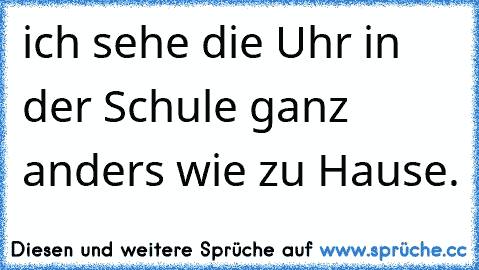 ich sehe die Uhr in der Schule ganz anders wie zu Hause.

Diesen und weitere Sprüche auf www.sprüche.cc